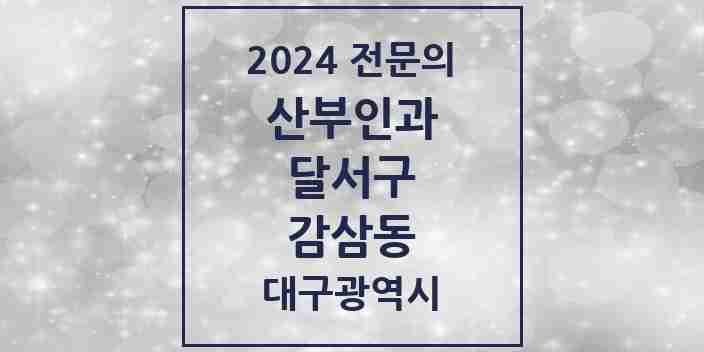 2024 전문의
산부인과
달서구
감삼동
대구광역시